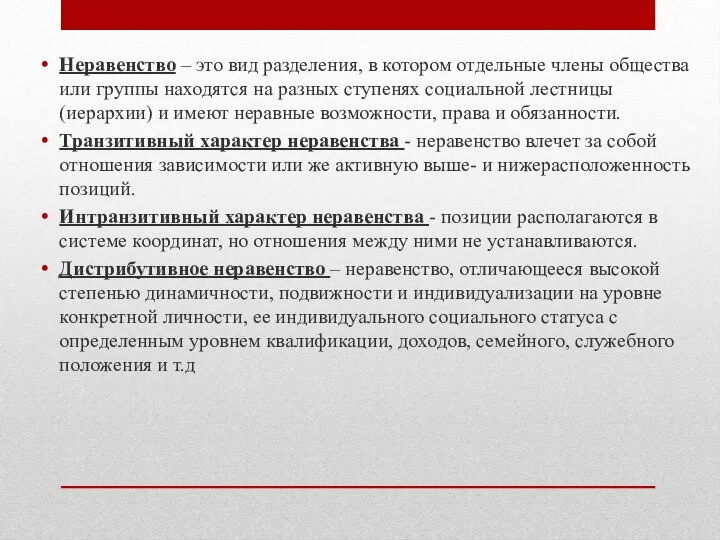 • Неравенство – это вид разделения, в котором отдельные члены общества или группы находятся на разных ступенях социальной лестницы (иерархии) и имеют неравные возможности, права и обязанности.

• Транзитивный характер неравенства - неравенство влечет за собой отношения зависимости или же активную выше- и нижерасположенность позиций.

• Интранзитивный характер неравенства - позиции располагаются в системе координат, но отношения между ними не устанавливаются.

• Дистрибутивное неравенство – неравенство, отличающееся высокой степенью динамичности, подвижности и индивидуализации на уровне конкретной личности, ее индивидуального социального статуса с определенным уровнем квалификации, доходов, семейного, служебного положения и т.д